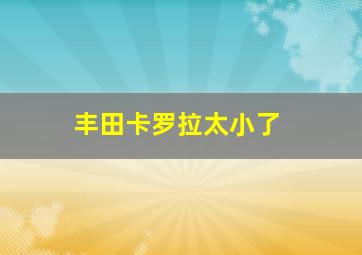 丰田卡罗拉太小了